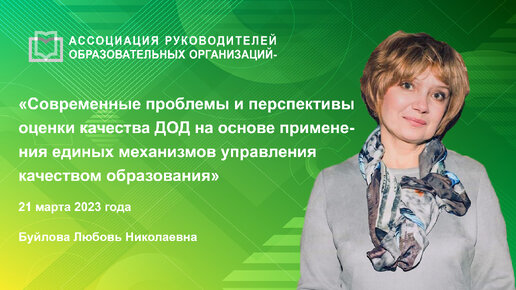 АССОЦИАЦИЯ РУКОВОДИТЕЛЕЙ ОБРАЗОВАТЕЛЬНЫХ ОРГАНИЗАЦИЙ-

«Современные проблемы и перспективы оценки качества ДОД на основе применения единых механизмов управления качеством образования»

21 марта 2023 года

Буйлова Любовь Николаевна